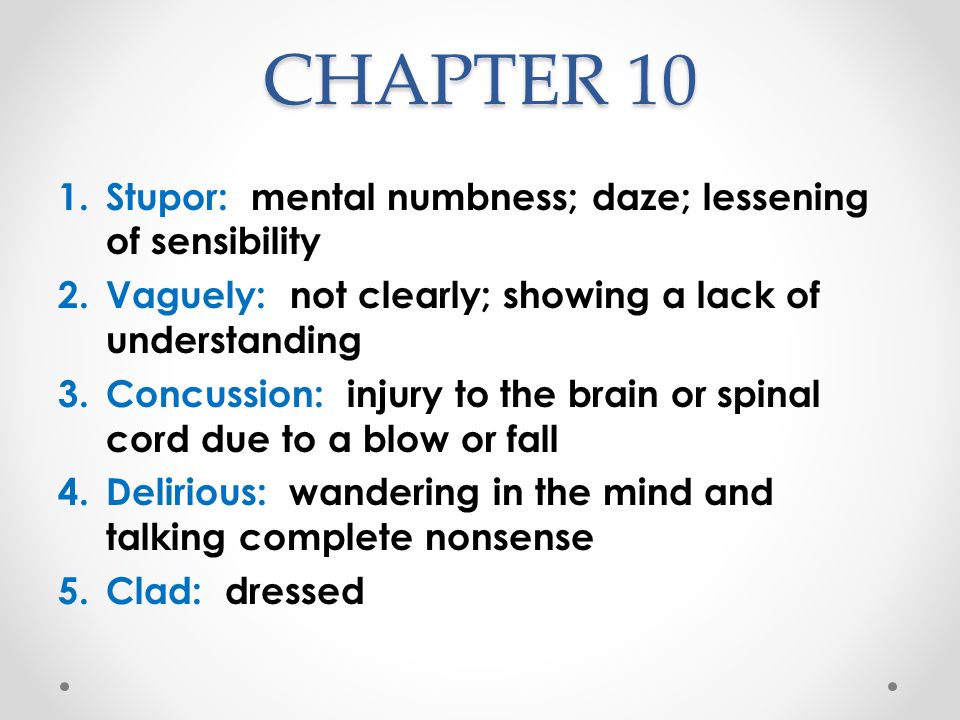 CHAPTER 10

1. Stupor: mental numbness; daze; lessening of sensibility
2. Vaguely: not clearly; showing a lack of understanding
3. Concussion: injury to the brain or spinal cord due to a blow or fall
4. Delirious: wandering in the mind and talking complete nonsense
5. Clad: dressed